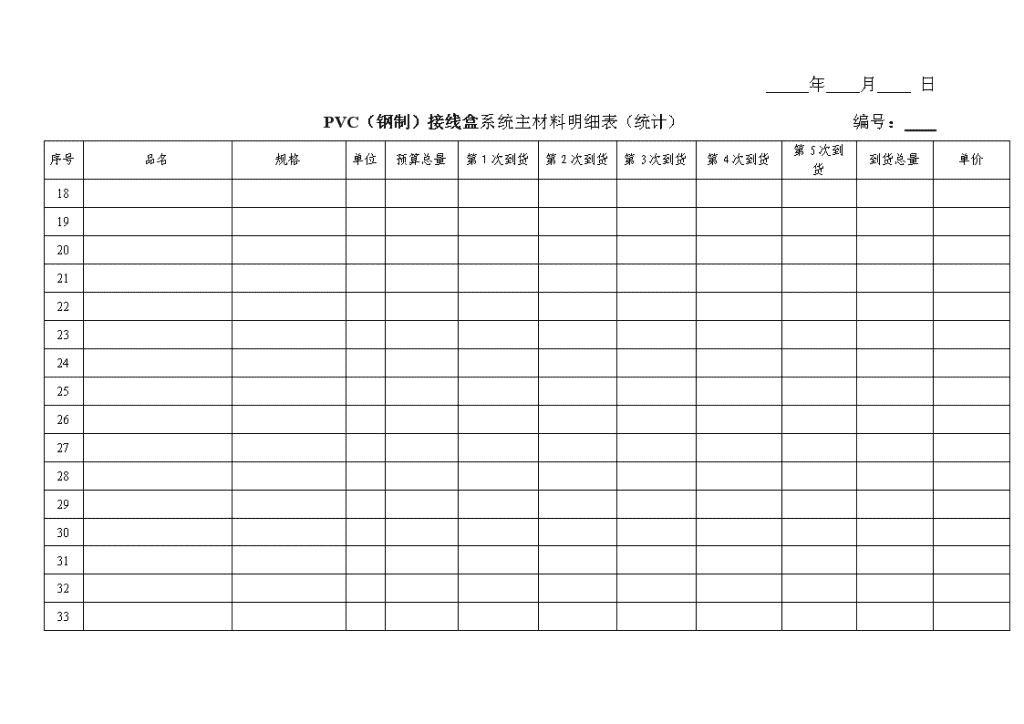 ____年____月____ 日

PVC（钢制）接线盒系统主材料明细表（统计） 编号：____

| 序号 | 品名 | 规格 | 单位 | 预算总量 | 第 1 次到货 | 第 2 次到货 | 第 3 次到货 | 第 4 次到货 | 第 5 次到货 | 到货总量 | 单价 |
|---|---|---|---|---|---|---|---|---|---|---|---|
| 18 | | | | | | | | | | | |
| 19 | | | | | | | | | | | |
| 20 | | | | | | | | | | | |
| 21 | | | | | | | | | | | |
| 22 | | | | | | | | | | | |
| 23 | | | | | | | | | | | |
| 24 | | | | | | | | | | | |
| 25 | | | | | | | | | | | |
| 26 | | | | | | | | | | | |
| 27 | | | | | | | | | | | |
| 28 | | | | | | | | | | | |
| 29 | | | | | | | | | | | |
| 30 | | | | | | | | | | | |
| 31 | | | | | | | | | | | |
| 32 | | | | | | | | | | | |
| 33 | | | | | | | | | | | |